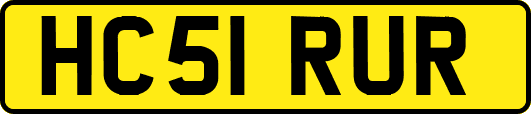 HC51 RUR